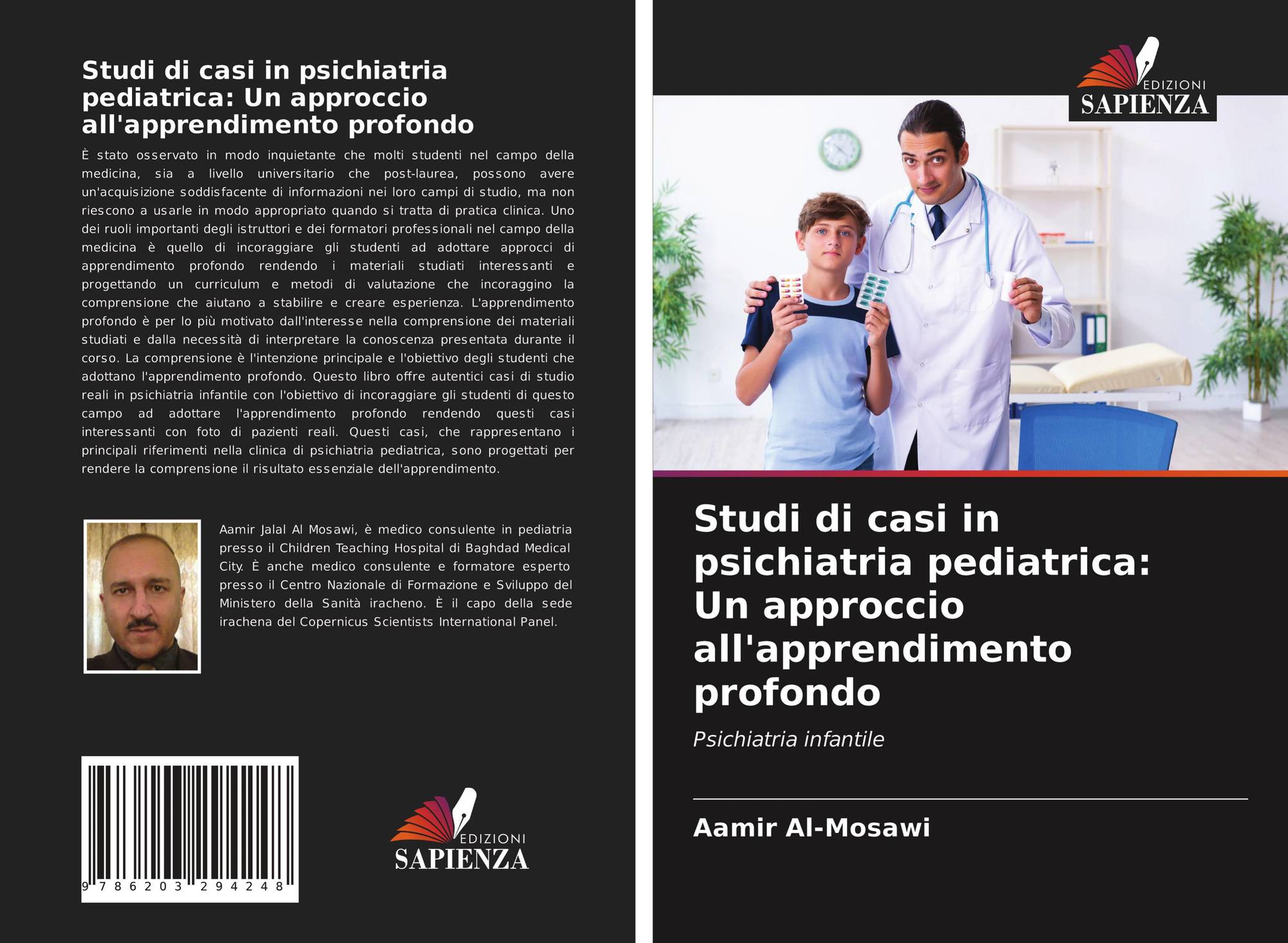 Studi di casi in psichiatria pediatrica: Un approccio all'apprendimento profondo

È stato osservato in modo inquietante che molti studenti nel campo della medicina, sia a livello universitario che post-laurea, possono avere un'acquisizione soddisfacente di informazioni nei loro campi di studio, ma non riescono a usarle in modo appropriato quando si tratta di pratica clinica. Uno dei ruoli importanti degli istruttori e dei formatori professionali nel campo della medicina è quello di incoraggiare gli studenti ad adottare approcci di apprendimento profondo rendendo i materiali studiati interessanti e progettando un curriculum e metodi di valutazione che incoraggino la comprensione che aiutano a stabilire e creare esperienza. L'apprendimento profondo è per lo più motivato dall'interesse nella comprensione dei materiali studiati e dalla necessità di interpretare la conoscenza presentata durante il corso. La comprensione è l'intenzione principale e l'obiettivo degli studenti che adottano l'apprendimento profondo. Questo libro offre autentici casi di studio reali in psichiatria infantile con l'obiettivo di incoraggiare gli studenti di questo campo ad adottare l'apprendimento profondo rendendo questi casi interessanti con foto di pazienti reali. Questi casi, che rappresentano i principali riferimenti nella clinica di psichiatria pediatrica, sono progettati per rendere la comprensione il risultato essenziale dell'apprendimento.

Aamir Jalal Al Mosawi, è medico consulente in pediatria presso il Children Teaching Hospital di Baghdad Medical City. È anche medico consulente e formatore esperto presso il Centro Nazionale di Formazione e Sviluppo del Ministero della Sanità iracheno. È il capo della sede irachena del Copernicus Scientists International Panel.

9 786203 294248

EDIZIONI
SAPIENZA

EDIZIONI
SAPIENZA

Studi di casi in psichiatria pediatrica: Un approccio all'apprendimento profondo

Psichiatria infantile

Aamir Al-Mosawi